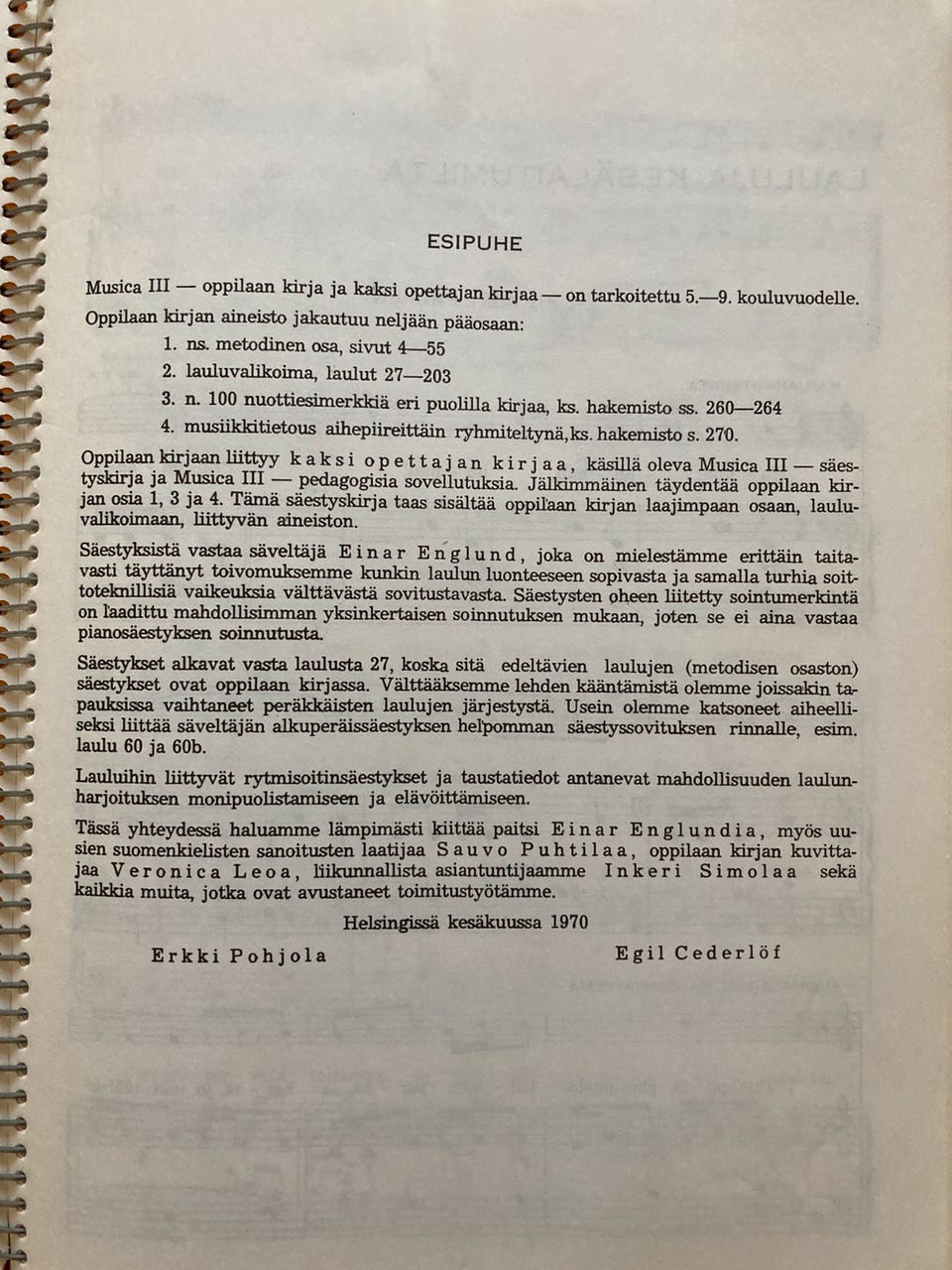 ESIPUHE

Musica III — oppilaan kirja ja kaksi opettajan kirjaa — on tarkoitettu 5.—9. kouluvuodelle. Oppilaan kirjan aineisto jakautuu neljään pääosaan:

1. ns. metodinen osa, sivut 4—55
2. lauluvalikoima, laulut 27—203
3. n. 100 nuottiesimerkkiä eri puolilla kirjaa, ks. hakemisto ss. 260—264
4. musiikkitietous aihepiireittäin ryhmiteltynä,ks. hakemisto s. 270.

Oppilaan kirjaan liittyy kaksi opettajan kirjaa, käsillä oleva Musica III — säestyskirja ja Musica III — pedagogisia sovellutuksia. Jälkimmäinen täydentää oppilaan kirjan osia 1, 3 ja 4. Tämä säestyskirja taas sisältää oppilaan kirjan laajimpaan osaan, lauluvalikoimaan, liittyvän aineiston.

Säestyksistä vastaa säveltäjä Einar Englund, joka on mielestämme erittäin taitavasti täyttänyt toivomuksemme kunkin laulun luonteeseen sopivasta ja samalla turhia soittoteknillisiä vaikeuksia välttävästä sovitustavasta. Säestysten oheen liitetty sointumerkintä on laadittu mahdollisimman yksinkertaisen soinnutuksen mukaan, joten se ei aina vastaa pianosäestyksen soinnutusta.

Säestykset alkavat vasta laulusta 27, koska sitä edeltävien laulujen (metodisen osaston) säestykset ovat oppilaan kirjassa. Välttääksemme lehden kääntämistä olemme joissakin tapauksissa vaihtaneet peräkkäisten laulujen järjestystä. Usein olemme katsoneet aiheelliseksi liittää säveltäjän alkuperäissäestyksen helpomman säestyssovituksen rinnalle, esim. laulu 60 ja 60b.

Lauluihin liittyvät rytmisoitinsäestykset ja taustatiedot antanevat mahdollisuuden laulunharjoituksen monipuolistamiseen ja elävöittämiseen.

Tässä yhteydessä haluamme lämpimästi kiittää paitsi Einar Englundia, myös uusien suomenkielisten sanoitusten laatijaa Sauvo Puhtilaa, oppilaan kirjan kuvittajaa Veronica Leoa, liikunnallista asiantuntijaamme Inkeri Simolaa sekä kaikkia muita, jotka ovat avustaneet toimitustyötämme.

Helsingissä kesäkuussa 1970

Erkki Pohjola

Egil Cederlöf